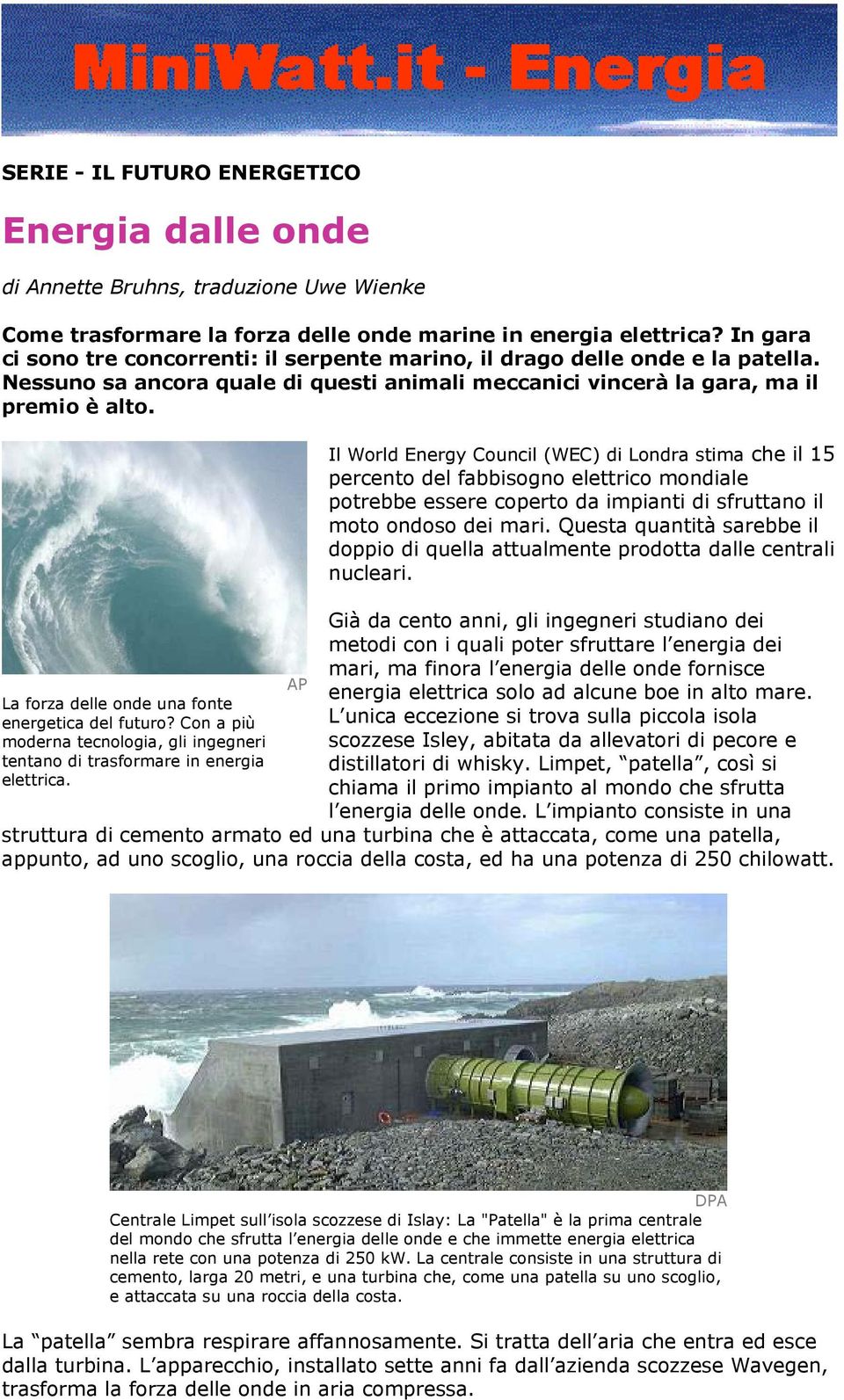 MiniWatt.it - Energia

SERIE - IL FUTURO ENERGETICO

Energia dalle onde

di Annette Bruhns, traduzione Uwe Wienke

Come trasformare la forza delle onde marine in energia elettrica? In gara ci sono tre concorrenti: il serpente marino, il drago delle onde e la patella. Nessuno sa ancora quale di questi animali meccanici vincerà la gara, ma il premio è alto.

AP

La forza delle onde una fonte energetica del futuro? Con a più moderna tecnologia, gli ingegneri tentano di trasformare in energia elettrica.

Il World Energy Council (WEC) di Londra stima che il 15 percento del fabbisogno elettrico mondiale potrebbe essere coperto da impianti di sfruttano il moto ondoso dei mari. Questa quantità sarebbe il doppio di quella attualmente prodotta dalle centrali nucleari.

Già da cento anni, gli ingegneri studiano dei metodi con i quali poter sfruttare l’energia dei mari, ma finora l’energia delle onde fornisce energia elettrica solo ad alcune boe in alto mare. L’unica eccezione si trova sulla piccola isola scozzese Isley, abitata da allevatori di pecore e distillatori di whisky. Limpet, “patella”, così si chiama il primo impianto al mondo che sfrutta l’energia delle onde. L’impianto consiste in una struttura di cemento armato ed una turbina che è attaccata, come una patella, appunto, ad uno scoglio, una roccia della costa, ed ha una potenza di 250 chilowatt.

DPA

Centrale Limpet sull’isola scozzese di Islay: La "Patella" è la prima centrale del mondo che sfrutta l’energia delle onde e che immette energia elettrica nella rete con una potenza di 250 kW. La centrale consiste in una struttura di cemento, larga 20 metri, e una turbina che, come una patella su uno scoglio, e attaccata su una roccia della costa.

La “patella” sembra respirare affannosamente. Si tratta dell’aria che entra ed esce dalla turbina. L’apparecchio, installato sette anni fa dall’azienda scozzese Wavegen, trasforma la forza delle onde in aria compressa.